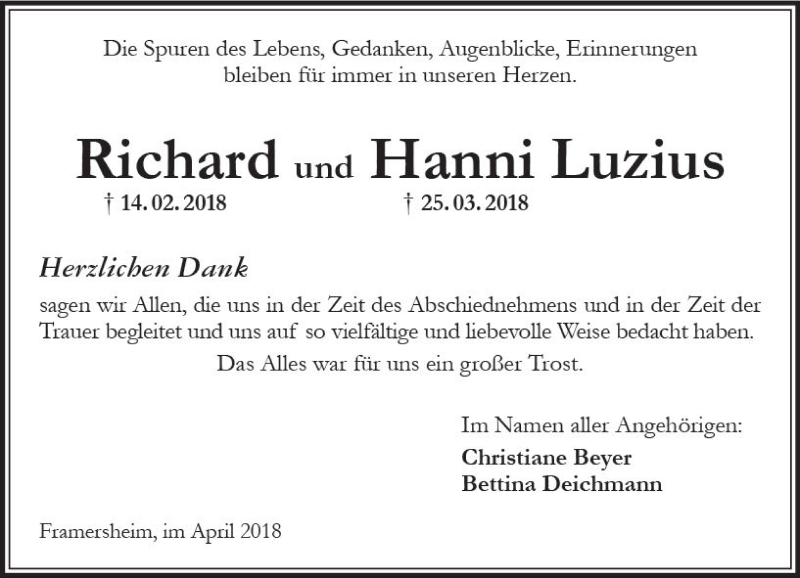 Die Spuren des Lebens, Gedanken, Augenblicke, Erinnerungen bleiben für immer in unseren Herzen.

Richard und Hanni Luzius
† 14. 02. 2018 † 25. 03. 2018

Herzlichen Dank
sagen wir Allen, die uns in der Zeit des Abschiednehmens und in der Zeit der Trauer begleitet und uns auf so vielfältige und liebevolle Weise bedacht haben.
Das Alles war für uns ein großer Trost.

Im Namen aller Angehörigen:
Christiane Beyer
Bettina Deichmann

Framersheim, im April 2018